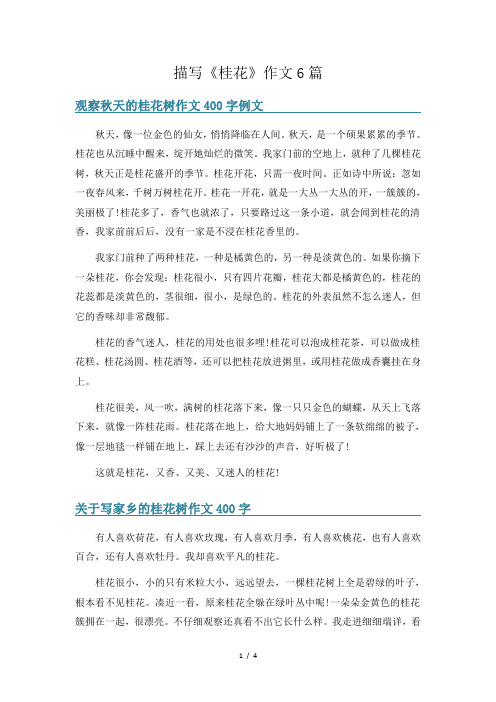 描写《桂花》作文6篇

观察秋天的桂花树作文400字例文

秋天，像一位金色的仙女，悄悄降临在人间。秋天，是一个硕果累累的季节。桂花也从沉睡中醒来，绽开她灿烂的微笑。我家门前的空地上，就种了几棵桂花树，秋天正是桂花盛开的季节。桂花开花，只需一夜时间。正如诗中所说：忽如一夜春风来，千树万树桂花开。桂花一开花，就是一大丛一大丛的开，一簇簇的，美丽极了!桂花多了，香气也就浓了，只要路过这一条小道，就会闻到桂花的清香，我家前前后后，没有一家是不浸在桂花香里的。

我家门前种了两种桂花，一种是橘黄色的，另一种是淡黄色的。如果你摘下一朵桂花，你会发现：桂花很小，只有四片花瓣，桂花大都是橘黄色的，桂花的花蕊都是淡黄色的，茎很细，很小，是绿色的。桂花的外表虽然不怎么迷人，但它的香味却非常馥郁。

桂花的香气迷人，桂花的用处也很多哩!桂花可以泡成桂花茶，可以做成桂花糕、桂花汤圆、桂花酒等，还可以把桂花放进粥里，或用桂花做成香囊挂在身上。

桂花很美，风一吹，满树的桂花落下来，像一只只金色的蝴蝶，从天上飞落下来，就像一阵桂花雨。桂花落在地上，给大地妈妈铺上了一条软绵绵的被子，像一层地毯一样铺在地上，踩上去还有沙沙的声音，好听极了!

这就是桂花，又香、又美、又迷人的桂花!

关于写家乡的桂花树作文400字

有人喜欢荷花，有人喜欢玫瑰，有人喜欢月季，有人喜欢桃花，也有人喜欢百合，还有人喜欢牡丹。我却喜欢平凡的桂花。

桂花很小，小的只有米粒大小，远远望去，一棵桂花树上全是碧绿的叶子，根本看不见桂花。凑近一看，原来桂花全躲在绿叶丛中呢!一朵朵金黄色的桂花簇拥在一起，很漂亮。不仔细观察还真看不出它长什么样。我走进细细端详，看

1 / 4